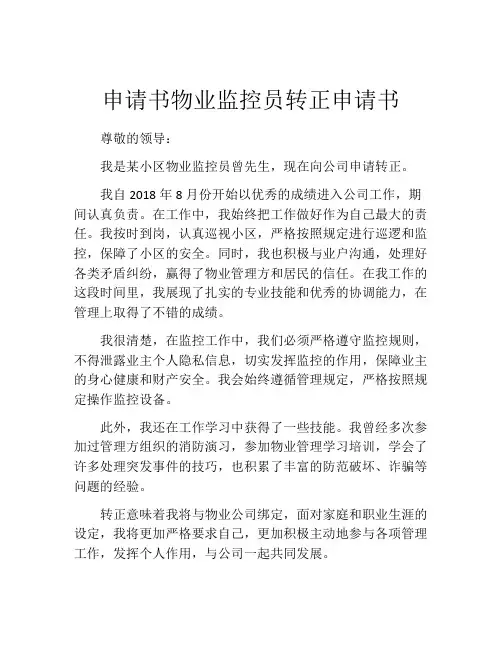 申请书物业监控员转正申请书

尊敬的领导：

我是某小区物业监控员曾先生，现在向公司申请转正。

我自 2018 年 8 月份开始以优秀的成绩进入公司工作，期间认真负责。在工作中，我始终把工作做好作为自己最大的责任。我按时到岗，认真巡视小区，严格按照规定进行巡逻和监控，保障了小区的安全。同时，我也积极与业户沟通，处理好各类矛盾纠纷，赢得了物业管理方和居民的信任。在我工作的这段时间里，我展现了扎实的专业技能和优秀的协调能力，在管理上取得了不错的成绩。

我很清楚，在监控工作中，我们必须严格遵守监控规则，不得泄露业主个人隐私信息，切实发挥监控的作用，保障业主的身心健康和财产安全。我会始终遵循管理规定，严格按照规定操作监控设备。

此外，我还在工作学习中获得了一些技能。我曾经多次参加过管理方组织的消防演习，参加物业管理学习培训，学会了许多处理突发事件的技巧，也积累了丰富的防范破坏、诈骗等问题的经验。

转正意味着我将与物业公司绑定，面对家庭和职业生涯的设定，我将更加严格要求自己，更加积极主动地参与各项管理工作，发挥个人作用，与公司一起共同发展。